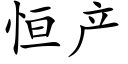 恒产